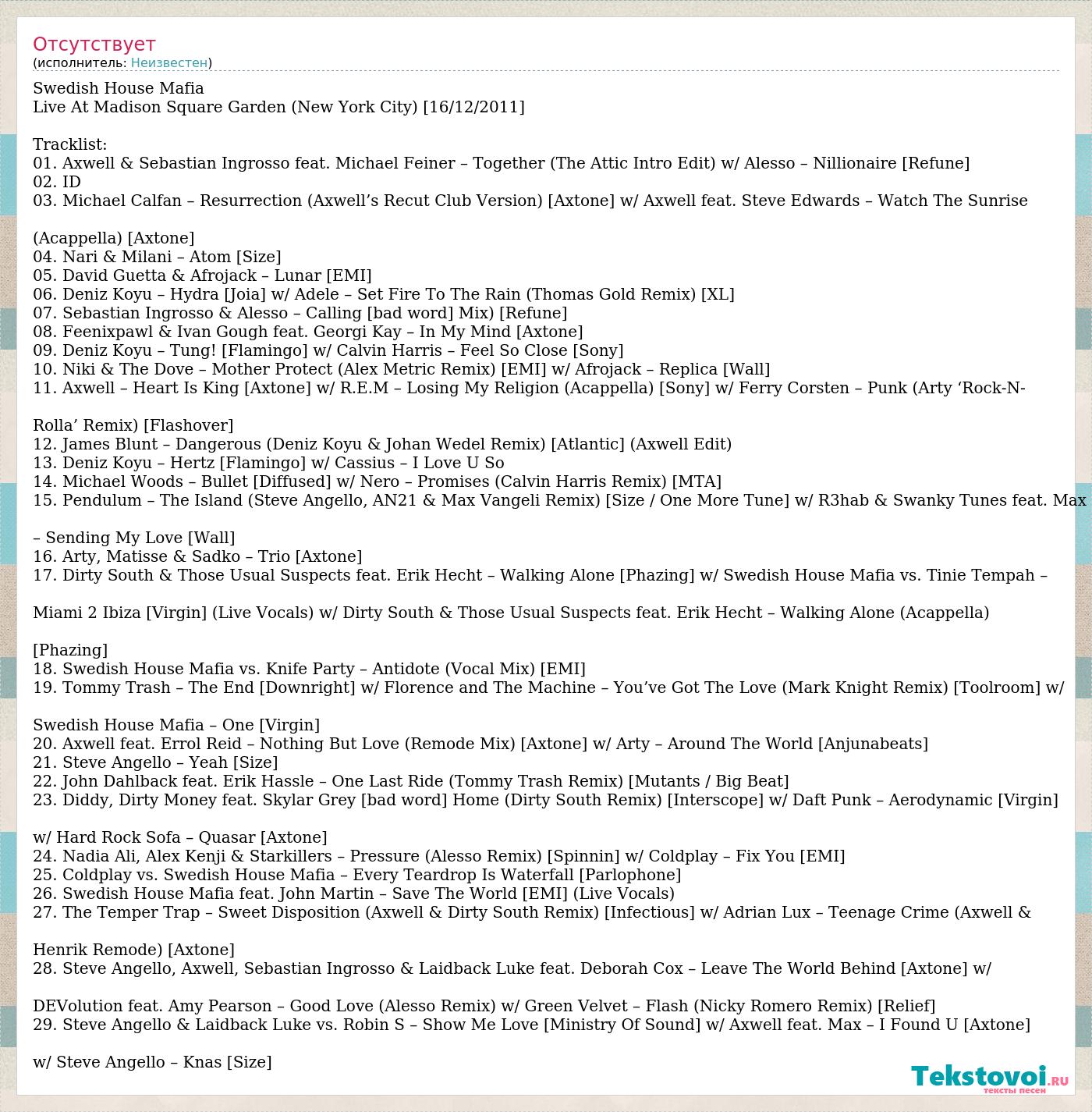 Отсутствует
(исполнитель: Неизвестен)

Swedish House Mafia
Live At Madison Square Garden (New York City) [16/12/2011]

Tracklist:
01. Axwell & Sebastian Ingrosso feat. Michael Feiner – Together (The Attic Intro Edit) w/ Alesso – Nillionaire [Refune]
02. ID
03. Michael Calfan – Resurrection (Axwell’s Recut Club Version) [Axtone] w/ Axwell feat. Steve Edwards – Watch The Sunrise

(Acappella) [Axtone]
04. Nari & Milani – Atom [Size]
05. David Guetta & Afrojack – Lunar [EMI]
06. Deniz Koyu – Hydra [Joia] w/ Adele – Set Fire To The Rain (Thomas Gold Remix) [XL]
07. Sebastian Ingrosso & Alesso – Calling [bad word] Mix) [Refune]
08. Feenixpawl & Ivan Gough feat. Georgi Kay – In My Mind [Axtone]
09. Deniz Koyu – Tung! [Flamingo] w/ Calvin Harris – Feel So Close [Sony]
10. Niki & The Dove – Mother Protect (Alex Metric Remix) [EMI] w/ Afrojack – Replica [Wall]
11. Axwell – Heart Is King [Axtone] w/ R.E.M – Losing My Religion (Acappella) [Sony] w/ Ferry Corsten – Punk (Arty ‘Rock-N-

Rolla’ Remix) [Flashover]
12. James Blunt – Dangerous (Deniz Koyu & Johan Wedel Remix) [Atlantic] (Axwell Edit)
13. Deniz Koyu – Hertz [Flamingo] w/ Cassius – I Love U So
14. Michael Woods – Bullet [Diffused] w/ Nero – Promises (Calvin Harris Remix) [MTA]
15. Pendulum – The Island (Steve Angello, AN21 & Max Vangeli Remix) [Size / One More Tune] w/ R3hab & Swanky Tunes feat. Max

– Sending My Love [Wall]
16. Arty, Matisse & Sadko – Trio [Axtone]
17. Dirty South & Those Usual Suspects feat. Erik Hecht – Walking Alone [Phazing] w/ Swedish House Mafia vs. Tinie Tempah –

Miami 2 Ibiza [Virgin] (Live Vocals) w/ Dirty South & Those Usual Suspects feat. Erik Hecht – Walking Alone (Acappella)

[Phazing]
18. Swedish House Mafia vs. Knife Party – Antidote (Vocal Mix) [EMI]
19. Tommy Trash – The End [Downright] w/ Florence and The Machine – You’ve Got The Love (Mark Knight Remix) [Toolroom] w/

Swedish House Mafia – One [Virgin]
20. Axwell feat. Errol Reid – Nothing But Love (Remode Mix) [Axtone] w/ Arty – Around The World [Anjunabeats]
21. Steve Angello – Yeah [Size]
22. John Dahlback feat. Erik Hassle – One Last Ride (Tommy Trash Remix) [Mutants / Big Beat]
23. Diddy, Dirty Money feat. Skylar Grey [bad word] Home (Dirty South Remix) [Interscope] w/ Daft Punk – Aerodynamic [Virgin]

w/ Hard Rock Sofa – Quasar [Axtone]
24. Nadia Ali, Alex Kenji & Starkillers – Pressure (Alesso Remix) [Spinnin] w/ Coldplay – Fix You [EMI]
25. Coldplay vs. Swedish House Mafia – Every Teardrop Is Waterfall [Parlophone]
26. Swedish House Mafia feat. John Martin – Save The World [EMI] (Live Vocals)
27. The Temper Trap – Sweet Disposition (Axwell & Dirty South Remix) [Infectious] w/ Adrian Lux – Teenage Crime (Axwell &

Henrik Remode) [Axtone]
28. Steve Angello, Axwell, Sebastian Ingrosso & Laidback Luke feat. Deborah Cox – Leave The World Behind [Axtone] w/

DEVolution feat. Amy Pearson – Good Love (Alesso Remix) w/ Green Velvet – Flash (Nicky Romero Remix) [Relief]
29. Steve Angello & Laidback Luke vs. Robin S – Show Me Love [Ministry Of Sound] w/ Axwell feat. Max – I Found U [Axtone]

w/ Steve Angello – Knas [Size]

Tekstovoi.RU
тексты песен